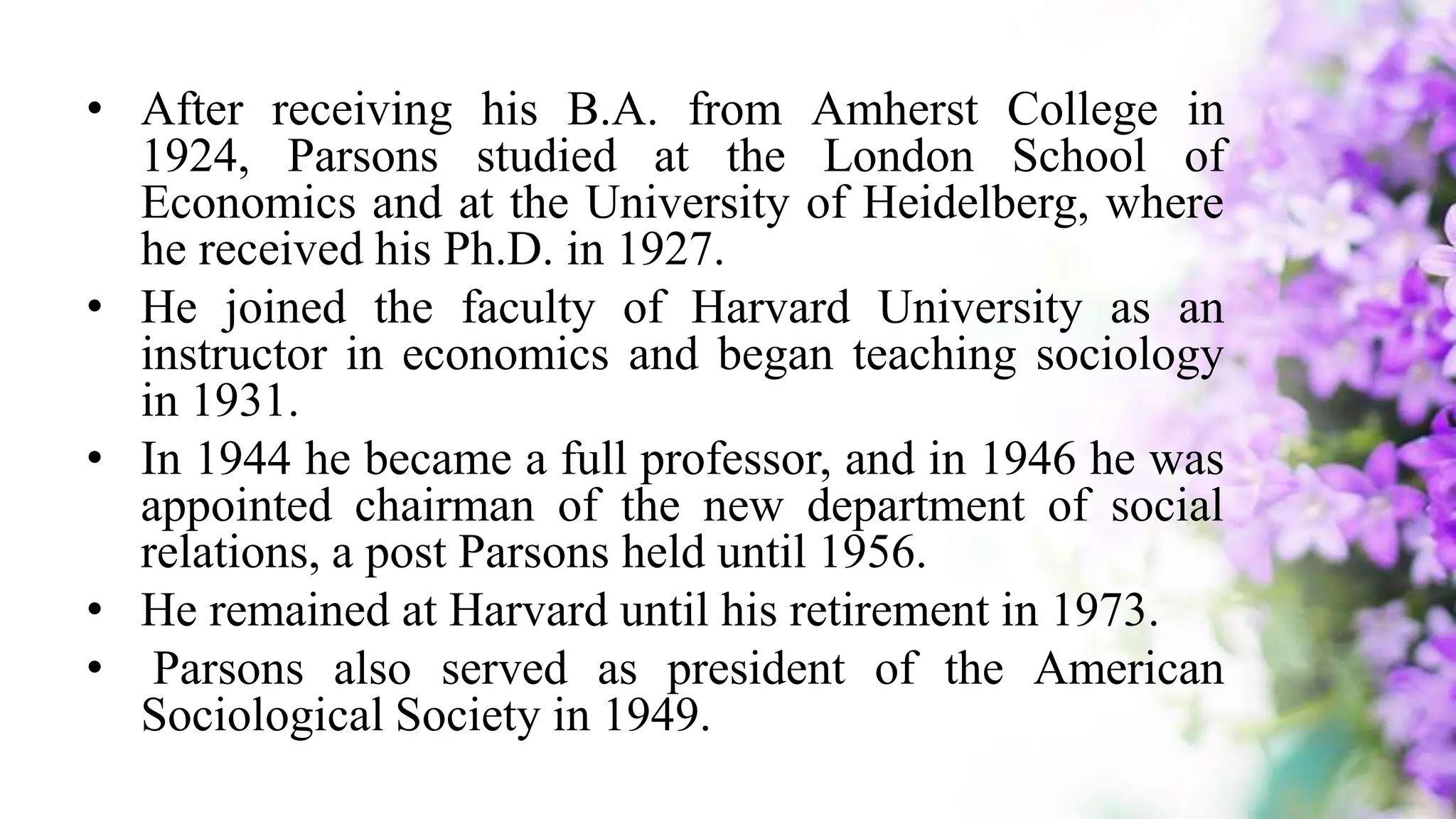 • After receiving his B.A. from Amherst College in 1924, Parsons studied at the London School of Economics and at the University of Heidelberg, where he received his Ph.D. in 1927.
• He joined the faculty of Harvard University as an instructor in economics and began teaching sociology in 1931.
• In 1944 he became a full professor, and in 1946 he was appointed chairman of the new department of social relations, a post Parsons held until 1956.
• He remained at Harvard until his retirement in 1973.
• Parsons also served as president of the American Sociological Society in 1949.